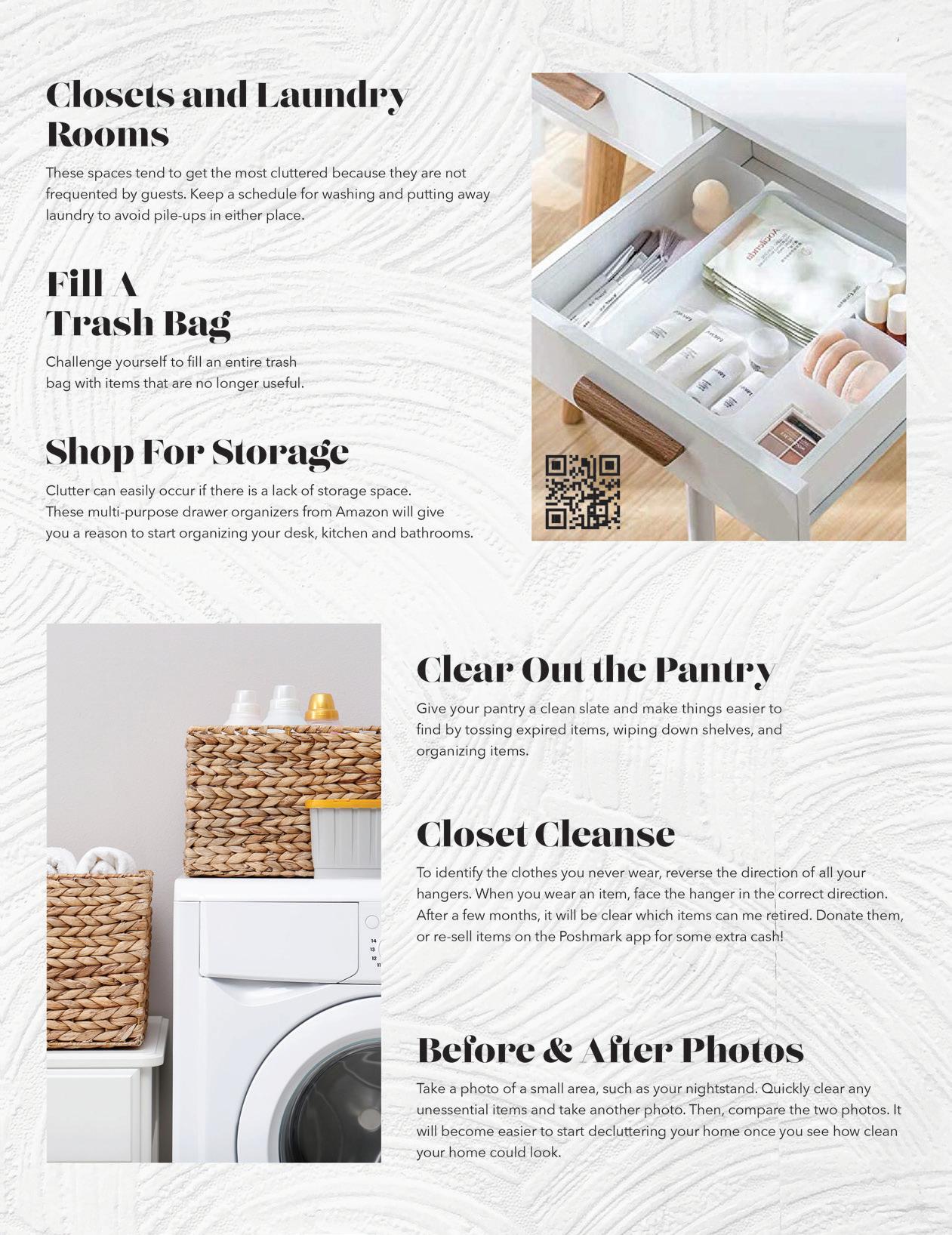 Closets and Laundry Rooms

These spaces tend to get the most cluttered because they are not frequented by guests. Keep a schedule for washing and putting away laundry to avoid pile-ups in either place.

Fill A
Trash Bag

Challenge yourself to fill an entire trash bag with items that are no longer useful.

Shop For Storage

Clutter can easily occur if there is a lack of storage space. These multi-purpose drawer organizers from Amazon will give you a reason to start organizing your desk, kitchen and bathrooms.

Clear Out the Pantry

Give your pantry a clean slate and make things easier to find by tossing expired items, wiping down shelves, and organizing items.

Closet Cleanse

To identify the clothes you never wear, reverse the direction of all your hangers. When you wear an item, face the hanger in the correct direction. After a few months, it will be clear which items can me retired. Donate them, or re-sell items on the Poshmark app for some extra cash!

Before & After Photos

Take a photo of a small area, such as your nightstand. Quickly clear any unessential items and take another photo. Then, compare the two photos. It will become easier to start decluttering your home once you see how clean your home could look.